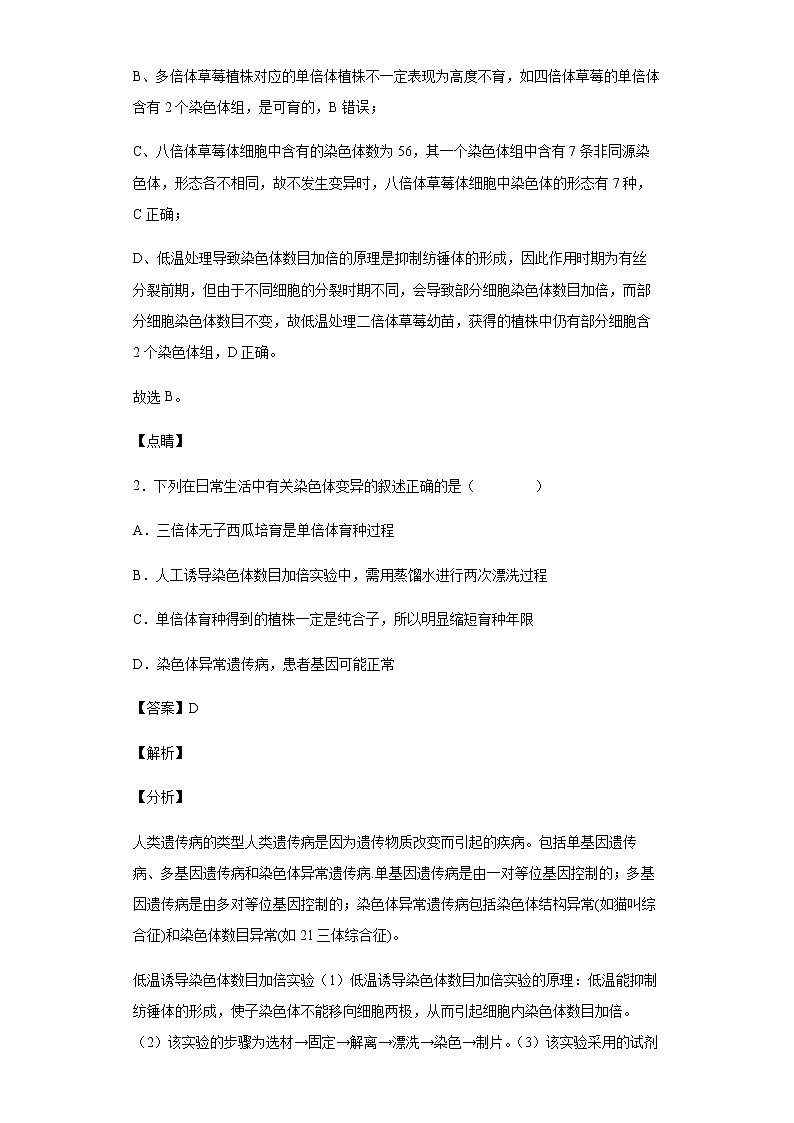 B、多倍体草莓植株对应的单倍体植株不一定表现为高度不育，如四倍体草莓的单倍体含有 2 个染色体组，是可育的，B 错误；

C、八倍体草莓体细胞中含有的染色体数为 56，其一个染色体组中含有 7 条非同源染色体，形态各不相同，故不发生变异时，八倍体草莓体细胞中染色体的形态有 7 种，C 正确；

D、低温处理导致染色体数目加倍的原理是抑制纺锤体的形成，因此作用时期为有丝分裂前期，但由于不同细胞的分裂时期不同，会导致部分细胞染色体数目加倍，而部分细胞染色体数目不变，故低温处理二倍体草莓幼苗，获得的植株中仍有部分细胞含 2 个染色体组，D 正确。

故选 B。

【点睛】

2．下列在日常生活中有关染色体变异的叙述正确的是（　　）

A．三倍体无子西瓜培育是单倍体育种过程

B．人工诱导染色体数目加倍实验中，需用蒸馏水进行两次漂洗过程

C．单倍体育种得到的植株一定是纯合子，所以明显缩短育种年限

D．染色体异常遗传病，患者基因可能正常

【答案】D

【解析】

【分析】

人类遗传病的类型人类遗传病是因为遗传物质改变而引起的疾病。包括单基因遗传病、多基因遗传病和染色体异常遗传病.单基因遗传病是由一对等位基因控制的；多基因遗传病是由多对等位基因控制的；染色体异常遗传病包括染色体结构异常(如猫叫综合征)和染色体数目异常(如 21 三体综合征)。

低温诱导染色体数目加倍实验（1）低温诱导染色体数目加倍实验的原理：低温能抑制纺锤体的形成，使子染色体不能移向细胞两极，从而引起细胞内染色体数目加倍。（2）该实验的步骤为选材→固定→解离→漂洗→染色→制片。（3）该实验采用的试剂